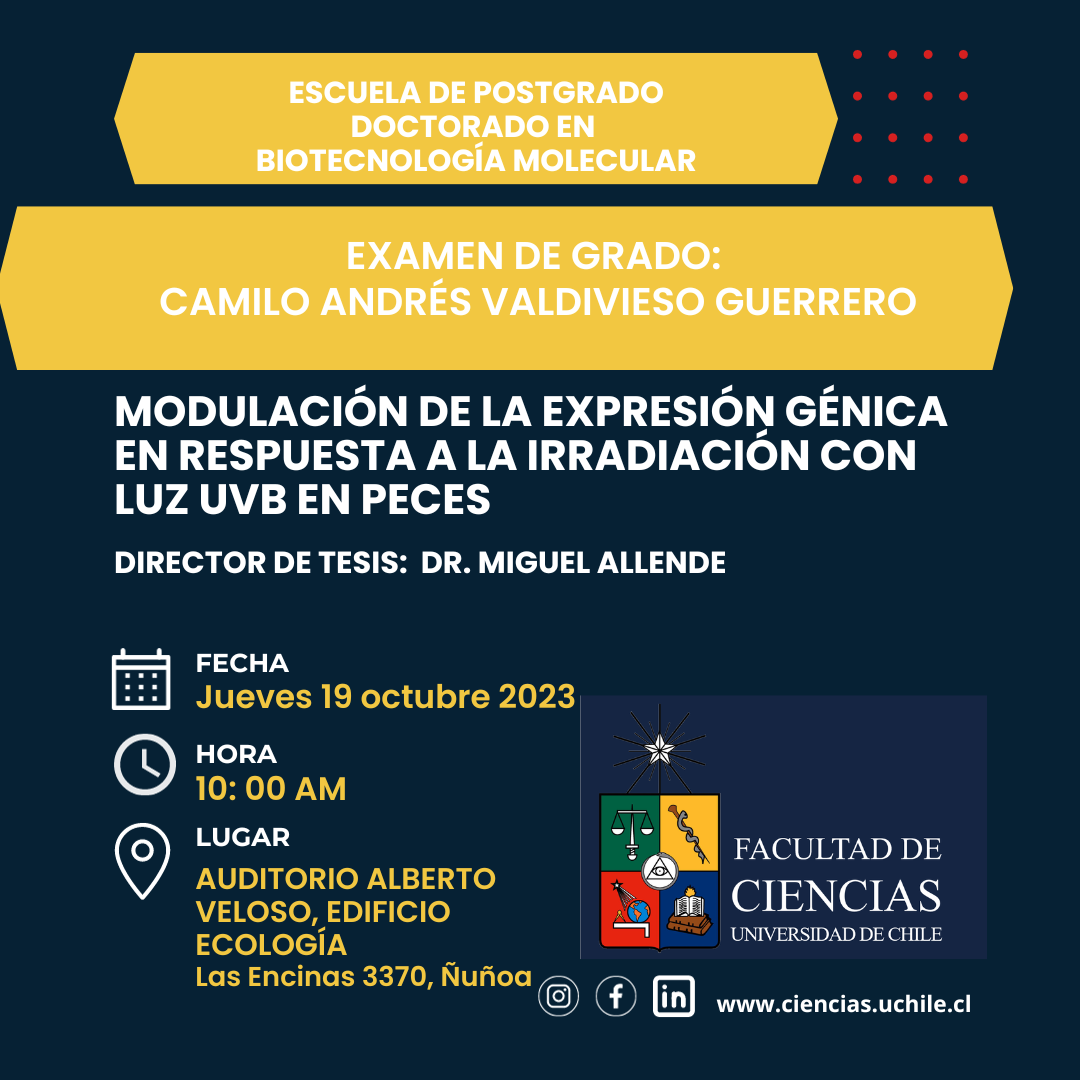 ESCUELA DE POSTGRADO
DOCTORADO EN
BIOTECNOLOGÍA MOLECULAR

EXAMEN DE GRADO:
CAMILO ANDRÉS VALDIVIESO GUERRERO

MODULACIÓN DE LA EXPRESIÓN GÉNICA EN RESPUESTA A LA IRRADIACIÓN CON LUZ UVB EN PECES

DIRECTOR DE TESIS: DR. MIGUEL ALLENDE

FECHA
Jueves 19 octubre 2023

HORA
10: 00 AM

LUGAR
AUDITORIO ALBERTO VELOSO, EDIFICIO ECOLOGÍA
Las Encinas 3370, Ñuñoa

FACULTAD DE
CIENCIAS
UNIVERSIDAD DE CHILE

www.ciencias.uchile.cl